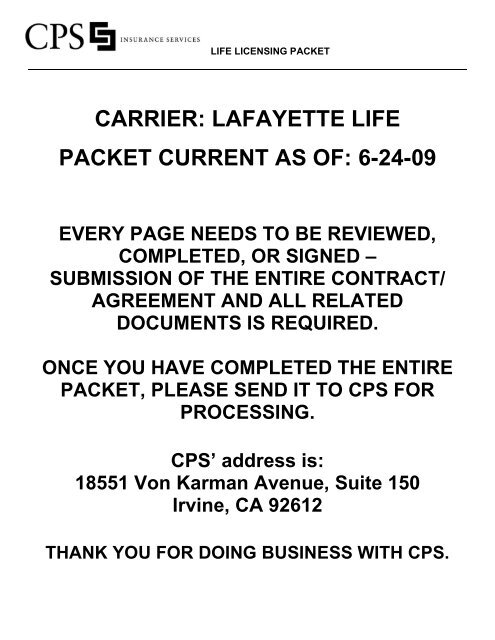 CPS INSURANCE SERVICES

LIFE LICENSING PACKET

CARRIER: LAFAYETTE LIFE

PACKET CURRENT AS OF: 6-24-09

EVERY PAGE NEEDS TO BE REVIEWED, COMPLETED, OR SIGNED – SUBMISSION OF THE ENTIRE CONTRACT/ AGREEMENT AND ALL RELATED DOCUMENTS IS REQUIRED.

ONCE YOU HAVE COMPLETED THE ENTIRE PACKET, PLEASE SEND IT TO CPS FOR PROCESSING.

CPS' address is:
18551 Von Karman Avenue, Suite 150
Irvine, CA 92612

THANK YOU FOR DOING BUSINESS WITH CPS.